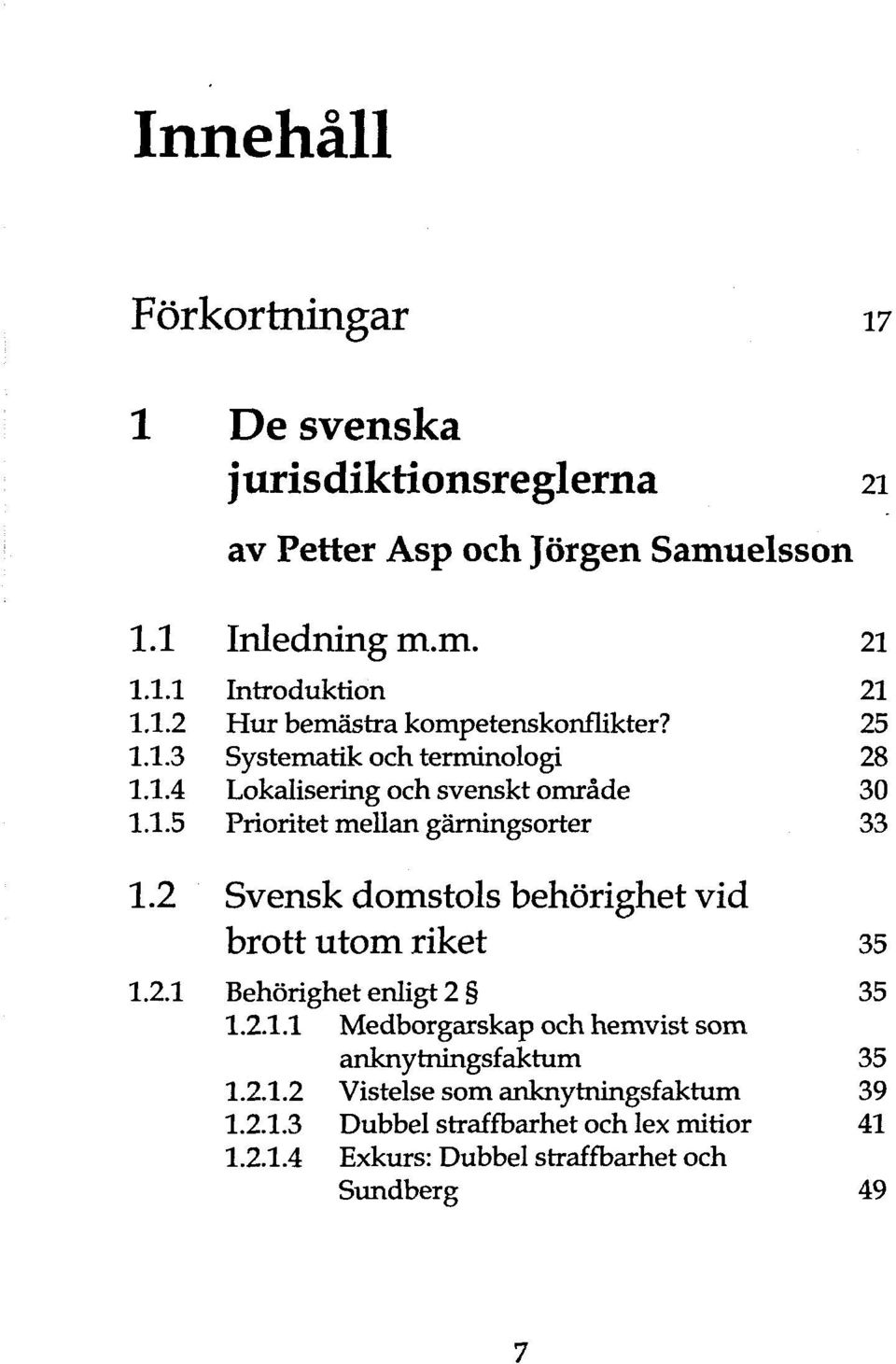 Innehåll

Förkortningar 17

1 De svenska jurisdiktionsreglerna 21

av Petter Asp och Jörgen Samuelsson

1.1 Inledning m.m. 21
1.1.1 Introduktion 21
1.1.2 Hur bemästra kompetenskonflikter? 25
1.1.3 Systematik och terminologi 28
1.1.4 Lokalisering och svenskt område 30
1.1.5 Prioritet mellan gärningsorter 33

1.2 Svensk domstols behörighet vid brott utom riket 35
1.2.1 Behörighet enligt 2 § 35
1.2.1.1 Medborgarskap och hemvist som anknytningsfaktum 35
1.2.1.2 Vistelse som anknytningsfaktum 39
1.2.1.3 Dubbel straffbarhet och lex mitior 41
1.2.1.4 Exkurs: Dubbel straffbarhet och Sundberg 49

7